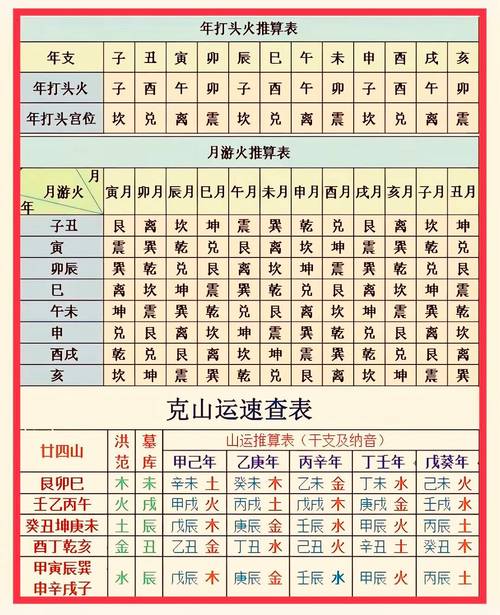 年打头火推算表

| 年支 | 子 | 丑 | 寅 | 卯 | 辰 | 巳 | 午 | 未 | 申 | 酉 | 戌 | 亥 |
|---|---|---|---|---|---|---|---|---|---|---|---|---|
| 年打头火 | 子 | 酉 | 午 | 卯 | 子 | 酉 | 午 | 卯 | 子 | 酉 | 午 | 卯 |
| 年打头宫位 | 坎 | 兑 | 离 | 震 | 坎 | 兑 | 离 | 震 | 坎 | 兑 | 离 | 震 |

月游火推算表

| 月 月游火 年 | 寅月 | 卯月 | 辰月 | 巳月 | 午月 | 未月 | 申月 | 酉月 | 戌月 | 亥月 | 子月 | 丑月 |
|---|---|---|---|---|---|---|---|---|---|---|---|---|
| 子丑 | 艮 | 离 | 坎 | 坤 | 震 | 巽 | 乾 | 兑 | 艮 | 离 | 坎 | 坤 |
| 寅 | 震 | 巽 | 乾 | 兑 | 艮 | 离 | 坎 | 坤 | 震 | 巽 | 乾 | 兑 |
| 卯辰 | 巽 | 乾 | 兑 | 艮 | 离 | 坎 | 坤 | 震 | 巽 | 乾 | 兑 | 艮 |
| 巳 | 离 | 坎 | 坤 | 震 | 巽 | 乾 | 兑 | 艮 | 离 | 坎 | 坤 | 震 |
| 午未 | 坤 | 震 | 巽 | 乾 | 兑 | 艮 | 离 | 坎 | 坤 | 震 | 巽 | 乾 |
| 申 | 兑 | 艮 | 离 | 坎 | 坤 | 震 | 巽 | 乾 | 兑 | 艮 | 离 | 坎 |
| 酉戌 | 乾 | 兑 | 艮 | 离 | 坎 | 坤 | 震 | 巽 | 乾 | 兑 | 艮 | 离 |
| 亥 | 坎 | 坤 | 震 | 巽 | 乾 | 兑 | 艮 | 离 | 坎 | 坤 | 震 | 巽 |

克山运速查表

山运推算表（干支及纳音）

| 廿四山 | 洪范 | 墓库 | 甲己年 | 乙庚年 | 丙辛年 | 丁壬年 | 戊癸年 |
|---|---|---|---|---|---|---|---|
| 艮卯巳 | 木 | 未 | 辛未 土 | 癸未 木 | 乙未 金 | 丁未 水 | 己未 火 |
| 壬乙丙午 | 火 | 戌 | 甲戌 火 | 丙戌 土 | 戊戌 木 | 庚戌 金 | 壬戌 水 |
| 癸丑坤庚未 | 土 | 辰 | 戊辰 木 | 庚辰 金 | 壬辰 水 | 甲辰 火 | 丙辰 土 |
| 酉丁乾亥 | 金 | 丑 | 乙丑 金 | 丁丑 水 | 己丑 火 | 辛丑 土 | 癸丑 木 |
| 甲寅辰巽申辛戌子 | 水 | 辰 | 戊辰 木 | 庚辰 金 | 壬辰 水 | 甲辰 火 | 丙辰 土 |